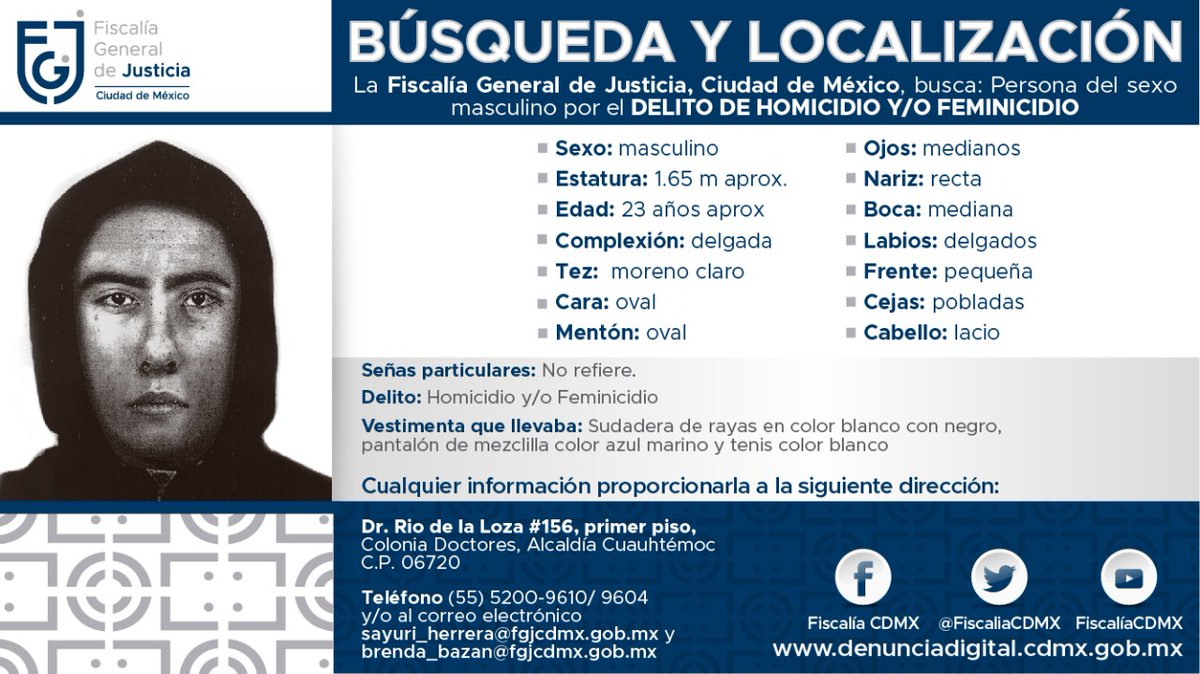 FGJ Fiscalía General de Justicia Ciudad de México

BÚSQUEDA Y LOCALIZACIÓN

La Fiscalía General de Justicia, Ciudad de México, busca: Persona del sexo masculino por el DELITO DE HOMICIDIO Y/O FEMINICIDIO

Sexo: masculino
Estatura: 1.65 m aprox.
Edad: 23 años aprox
Complexión: delgada
Tez: moreno claro
Cara: oval
Mentón: oval

Ojos: medianos
Nariz: recta
Boca: mediana
Labios: delgados
Frente: pequeña
Cejas: pobladas
Cabello: lacio

Señas particulares: No refiere.

Delito: Homicidio y/o Feminicidio

Vestimenta que llevaba: Sudadera de rayas en color blanco con negro, pantalón de mezclilla color azul marino y tenis color blanco

Cualquier información proporcionarla a la siguiente dirección:

Dr. Rio de la Loza #156, primer piso, Colonia Doctores, Alcaldía Cuauhtémoc C.P. 06720

Teléfono (55) 5200-9610/ 9604 y/o al correo electrónico sayuri_herrera@fgjcdmx.gob.mx y brenda_bazan@fgjcdmx.gob.mx

Fiscalía CDMX
@FiscaliaCDMX
FiscalíaCDMX

www.denunciadigital.cdmx.gob.mx